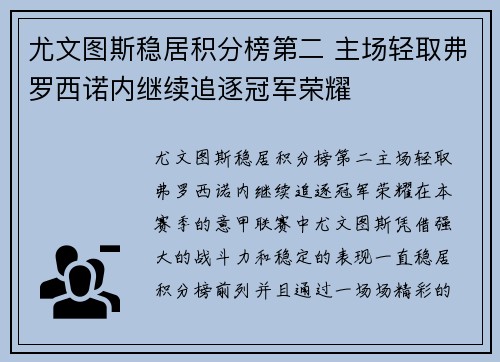 尤文图斯稳居积分榜第二 主场轻取弗罗西诺内继续追逐冠军荣耀

尤文图斯稳居积分榜第二主场轻取弗罗西诺内继续追逐冠军荣耀在本赛季的意甲联赛中尤文图斯凭借强大的战斗力和稳定的表现一直稳居积分榜前列并且通过一场场精彩的